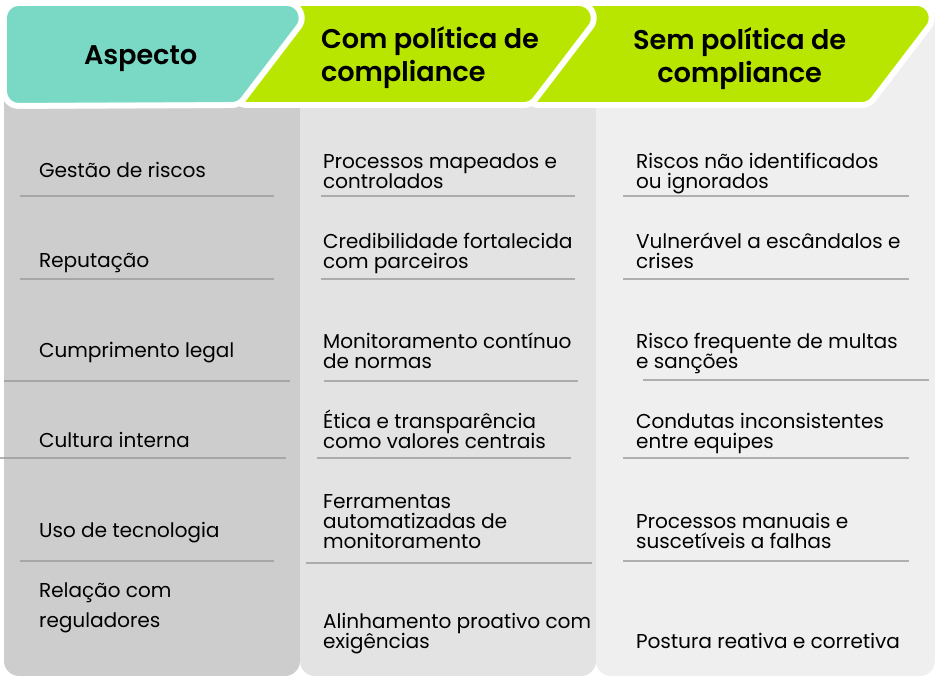 | Aspecto | Com política de compliance | Sem política de compliance |
|---|---|---|
| Gestão de riscos | Processos mapeados e controlados | Riscos não identificados ou ignorados |
| Reputação | Credibilidade fortalecida com parceiros | Vulnerável a escândalos e crises |
| Cumprimento legal | Monitoramento contínuo de normas | Risco frequente de multas e sanções |
| Cultura interna | Ética e transparência como valores centrais | Condutas inconsistentes entre equipes |
| Uso de tecnologia | Ferramentas automatizadas de monitoramento | Processos manuais e suscetíveis a falhas |
| Relação com reguladores | Alinhamento proativo com exigências | Postura reativa e corretiva |